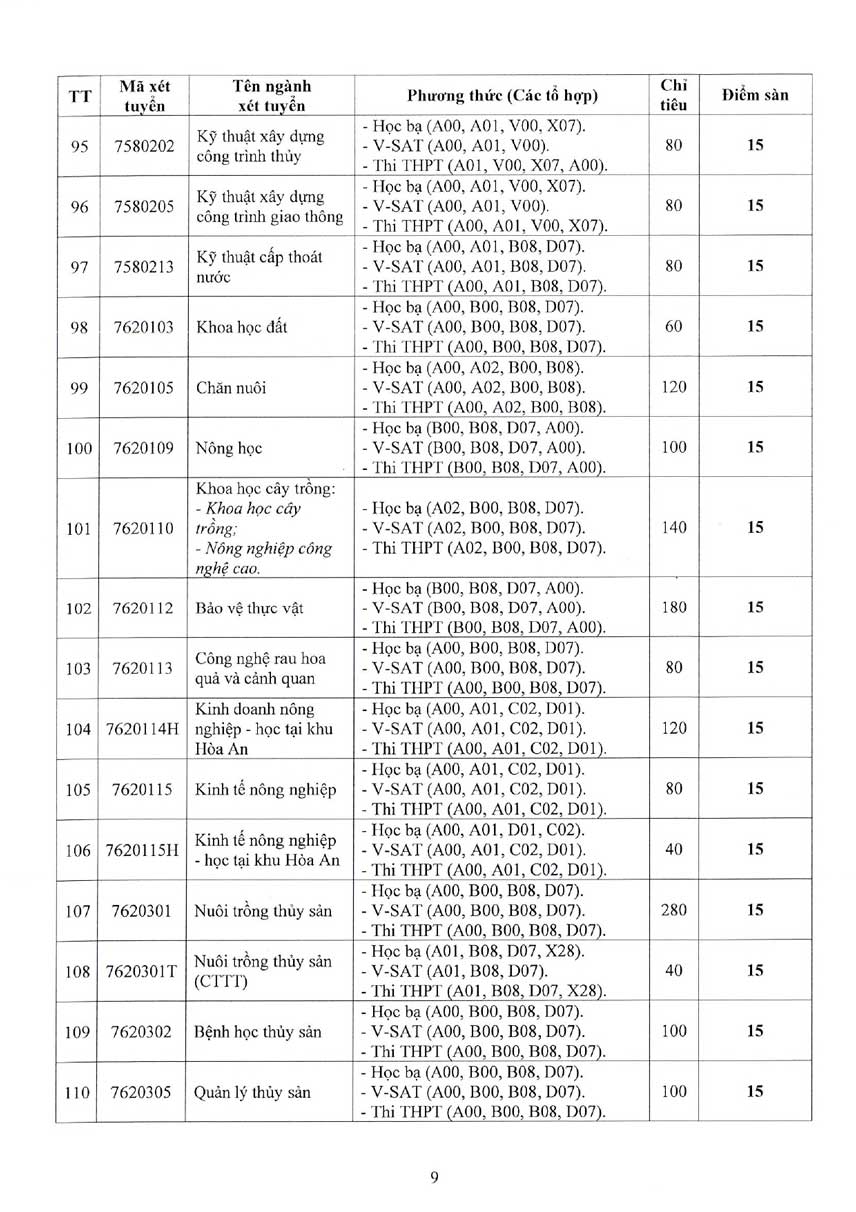 | TT | Mã xét tuyển | Tên ngành xét tuyển | Phương thức (Các tổ hợp) | Chỉ tiêu | Điểm sàn |
|---|---|---|---|---|---|
| 95 | 7580202 | Kỹ thuật xây dựng công trình thủy | - Học bạ (A00, A01, V00, X07). - V-SAT (A00, A01, V00). - Thi THPT (A01, V00, X07, A00). | 80 | 15 |
| 96 | 7580205 | Kỹ thuật xây dựng công trình giao thông | - Học bạ (A00, A01, V00, X07). - V-SAT (A00, A01, V00). - Thi THPT (A00, A01, V00, X07). | 80 | 15 |
| 97 | 7580213 | Kỹ thuật cấp thoát nước | - Học bạ (A00, A01, B08, D07). - V-SAT (A00, A01, B08, D07). - Thi THPT (A00, A01, B08, D07). | 80 | 15 |
| 98 | 7620103 | Khoa học đất | - Học bạ (A00, B00, B08, D07). - V-SAT (A00, B00, B08, D07). - Thi THPT (A00, B00, B08, D07). | 60 | 15 |
| 99 | 7620105 | Chăn nuôi | - Học bạ (A00, A02, B00, B08). - V-SAT (A00, A02, B00, B08). - Thi THPT (A00, A02, B00, B08). | 120 | 15 |
| 100 | 7620109 | Nông học | - Học bạ (B00, B08, D07, A00). - V-SAT (B00, B08, D07, A00). - Thi THPT (B00, B08, D07, A00). | 100 | 15 |
| 101 | 7620110 | Khoa học cây trồng: - Khoa học cây trồng; - Nông nghiệp công nghệ cao. | - Học bạ (A02, B00, B08, D07). - V-SAT (A02, B00, B08, D07). - Thi THPT (A02, B00, B08, D07). | 140 | 15 |
| 102 | 7620112 | Bảo vệ thực vật | - Học bạ (B00, B08, D07, A00). - V-SAT (B00, B08, D07, A00). - Thi THPT (B00, B08, D07, A00). | 180 | 15 |
| 103 | 7620113 | Công nghệ rau hoa quả và cảnh quan | - Học bạ (A00, B00, B08, D07). - V-SAT (A00, B00, B08, D07). - Thi THPT (A00, B00, B08, D07). | 80 | 15 |
| 104 | 7620114H | Kinh doanh nông nghiệp - học tại khu Hòa An | - Học bạ (A00, A01, C02, D01). - V-SAT (A00, A01, C02, D01). - Thi THPT (A00, A01, C02, D01). | 120 | 15 |
| 105 | 7620115 | Kinh tế nông nghiệp | - Học bạ (A00, A01, C02, D01). - V-SAT (A00, A01, C02, D01). - Thi THPT (A00, A01, C02, D01). | 80 | 15 |
| 106 | 7620115H | Kinh tế nông nghiệp - học tại khu Hòa An | - Học bạ (A00, A01, D01, C02). - V-SAT (A00, A01, C02, D01). - Thi THPT (A00, A01, C02, D01). | 40 | 15 |
| 107 | 7620301 | Nuôi trồng thủy sản | - Học bạ (A00, B00, B08, D07). - V-SAT (A00, B00, B08, D07). - Thi THPT (A00, B00, B08, D07). | 280 | 15 |
| 108 | 7620301T | Nuôi trồng thủy sản (CTTT) | - Học bạ (A01, B08, D07, X28). - V-SAT (A01, B08, D07). - Thi THPT (A01, B08, D07, X28). | 40 | 15 |
| 109 | 7620302 | Bệnh học thủy sản | - Học bạ (A00, B00, B08, D07). - V-SAT (A00, B00, B08, D07). - Thi THPT (A00, B00, B08, D07). | 100 | 15 |
| 110 | 7620305 | Quản lý thủy sản | - Học bạ (A00, B00, B08, D07). - V-SAT (A00, B00, B08, D07). - Thi THPT (A00, B00, B08, D07). | 100 | 15 |

9